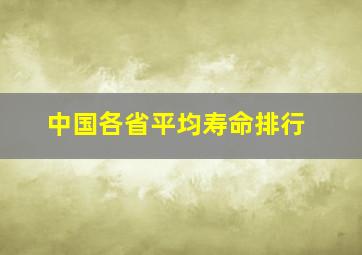 中国各省平均寿命排行